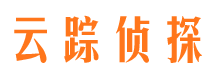 云踪侦探